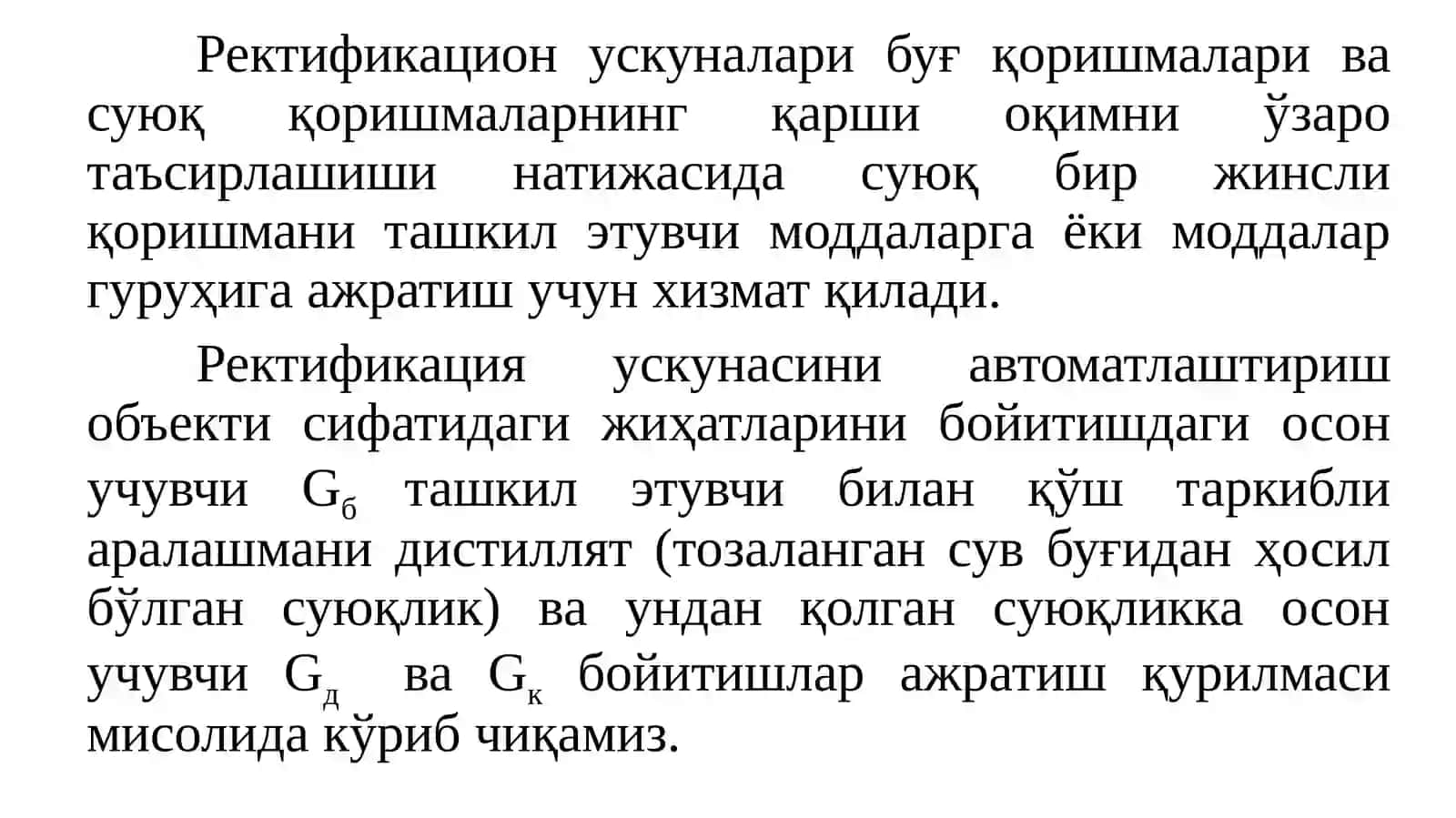 Ректификацион ускуналари буғ қоришмалари ва суюқ қоришмаларнинг қарши оқимни ўзаро таъсирлашиши натижасида суюқ бир жинсли қоришмани ташкил этувчи моддаларга ёки моддалар гуруҳига ажратиш учун хизмат қилади.

Ректификация ускунасини автоматлаштириш объекти сифатидаги жиҳатларини бойитишдаги осон учувчи $G_б$ ташкил этувчи билан қўш таркибли аралашмани дистиллят (тозаланган сув буғидан ҳосил бўлган суюқлик) ва ундан қолган суюқликка осон учувчи $G_д$ ва $G_к$ бойитишлар ажратиш қурилмаси мисолида кўриб чиқамиз.